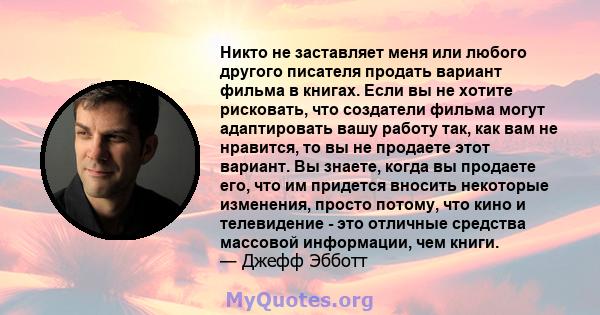 Никто не заставляет меня или любого другого писателя продать вариант фильма в книгах. Если вы не хотите рисковать, что создатели фильма могут адаптировать вашу работу так, как вам не нравится, то вы не продаете этот вариант. Вы знаете, когда вы продаете его, что им придется вносить некоторые изменения, просто потому, что кино и телевидение - это отличные средства массовой информации, чем книги.
— Джефф Эбботт

MyQuotes.org